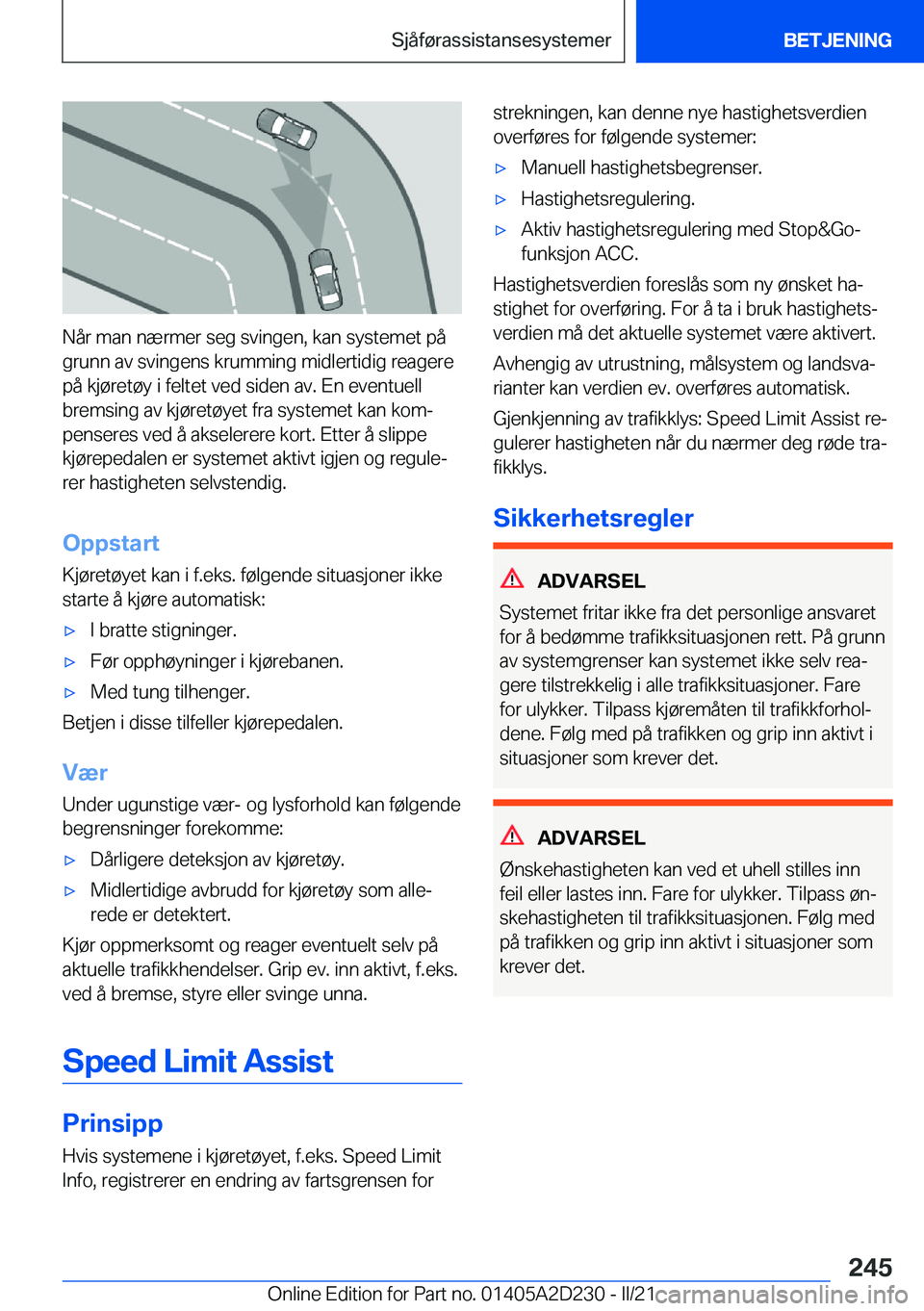 Sjåførassistansesystemer

BETJENING

Når man nærmer seg svingen, kan systemet på grunn av svingens krumming midlertidig reagere på kjøretøy i feltet ved siden av. En eventuell bremsing av kjøretøyet fra systemet kan kompenseres ved å akselerere kort. Etter å slippe kjørepedalen er systemet aktivt igjen og regulerer hastigheten selvstendig.

Oppstart

Kjøretøyet kan i f.eks. følgende situasjoner ikke starte å kjøre automatisk:

▷ I bratte stigninger.

▷ Før opphøyninger i kjørebanen.

▷ Med tung tilhenger.

Betjen i disse tilfeller kjørepedalen.

Vær

Under ugunstige vær- og lysforhold kan følgende begrensninger forekomme:

▷ Dårligere deteksjon av kjøretøy.

▷ Midlertidige avbrudd for kjøretøy som allerede er detektert.

Kjør oppmerksomt og reager eventuelt selv på aktuelle trafikkhendelser. Grip ev. inn aktivt, f.eks. ved å bremse, styre eller svinge unna.

Speed Limit Assist

Prinsipp

Hvis systemene i kjøretøyet, f.eks. Speed Limit Info, registrerer en endring av fartsgrensen for strekningen, kan denne nye hastighetsverdien overføres for følgende systemer:

▷ Manuell hastighetsbegrenser.

▷ Hastighetsregulering.

▷ Aktiv hastighetsregulering med Stop&Go-funksjon ACC.

Hastighetsverdien foreslås som ny ønsket hastighet for overføring. For å ta i bruk hastighetsverdien må det aktuelle systemet være aktivert.

Avhengig av utrustning, målsystem og landsvarianter kan verdien ev. overføres automatisk.

Gjenkjenning av trafikklys: Speed Limit Assist regulerer hastigheten når du nærmer deg røde trafikklys.

Sikkerhetsregler

ADVARSEL

Systemet fritar ikke fra det personlige ansvaret for å bedømme trafikksituasjonen rett. På grunn av systemgrenser kan systemet ikke selv reagere tilstrekkelig i alle trafikksituasjoner. Fare for ulykker. Tilpass kjøremåten til trafikkforholdene. Følg med på trafikken og grip inn aktivt i situasjoner som krever det.

ADVARSEL

Ønskehastigheten kan ved et uhell stilles inn feil eller lastes inn. Fare for ulykker. Tilpass ønskehastigheten til trafikksituasjonen. Følg med på trafikken og grip inn aktivt i situasjoner som krever det.

245

Online Edition for Part no. 01405A2D230 - II/21

carmanualsonline.info